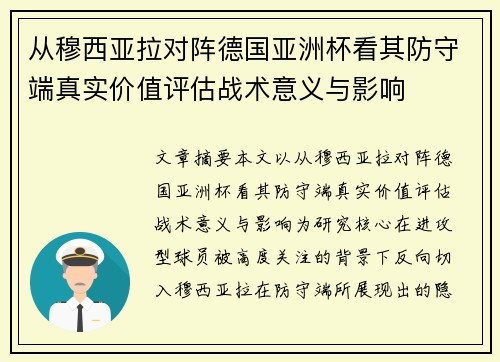 从穆西亚拉对阵德国亚洲杯看其防守端真实价值评估战术意义与影响

文章摘要本文以从穆西亚拉对阵德国亚洲杯看其防守端真实价值评估战术意义与影响为研究核心在进攻型球员被高度关注的背景下反向切入穆西亚拉在防守端所展现出的隐